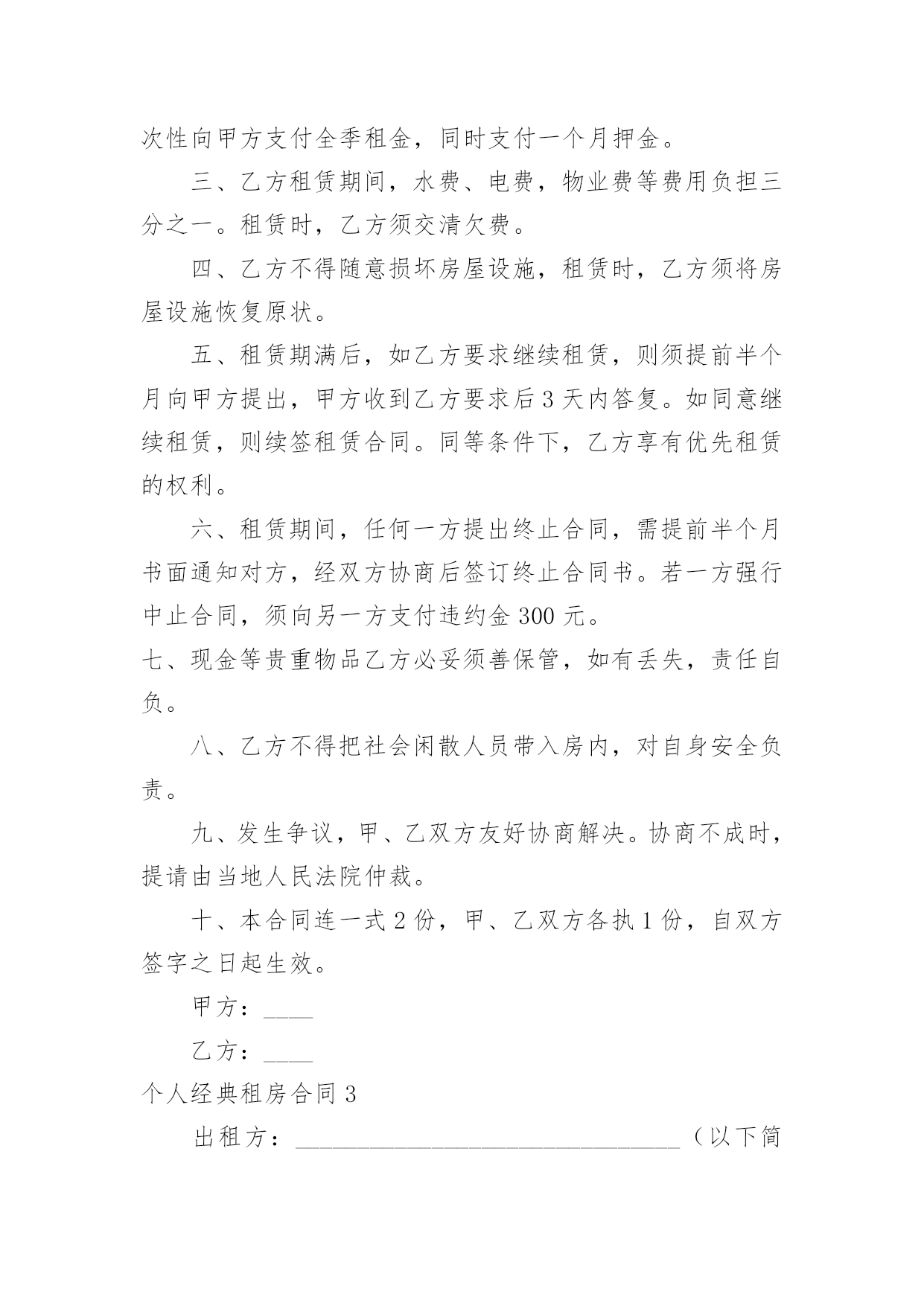 次性向甲方支付全季租金，同时支付一个月押金。

三、乙方租赁期间，水费、电费，物业费等费用负担三分之一。租赁时，乙方须交清欠费。

四、乙方不得随意损坏房屋设施，租赁时，乙方须将房屋设施恢复原状。

五、租赁期满后，如乙方要求继续租赁，则须提前半个月向甲方提出，甲方收到乙方要求后3天内答复。如同意继续租赁，则续签租赁合同。同等条件下，乙方享有优先租赁的权利。

六、租赁期间，任何一方提出终止合同，需提前半个月书面通知对方，经双方协商后签订终止合同书。若一方强行中止合同，须向另一方支付违约金300元。

七、现金等贵重物品乙方必妥须善保管，如有丢失，责任自负。

八、乙方不得把社会闲散人员带入房内，对自身安全负责。

九、发生争议，甲、乙双方友好协商解决。协商不成时，提请由当地人民法院仲裁。

十、本合同连一式2份，甲、乙双方各执1份，自双方签字之日起生效。

甲方：____

乙方：____

个人经典租房合同3

出租方：________________________________（以下简